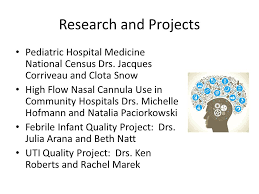 Research and Projects

• Pediatric Hospital Medicine National Census Drs. Jacques Corriveau and Clota Snow
• High Flow Nasal Cannula Use in Community Hospitals Drs. Michelle Hofmann and Natalia Paciorkowski
• Febrile Infant Quality Project: Drs. Julia Arana and Beth Natt
• UTI Quality Project: Drs. Ken Roberts and Rachel Marek